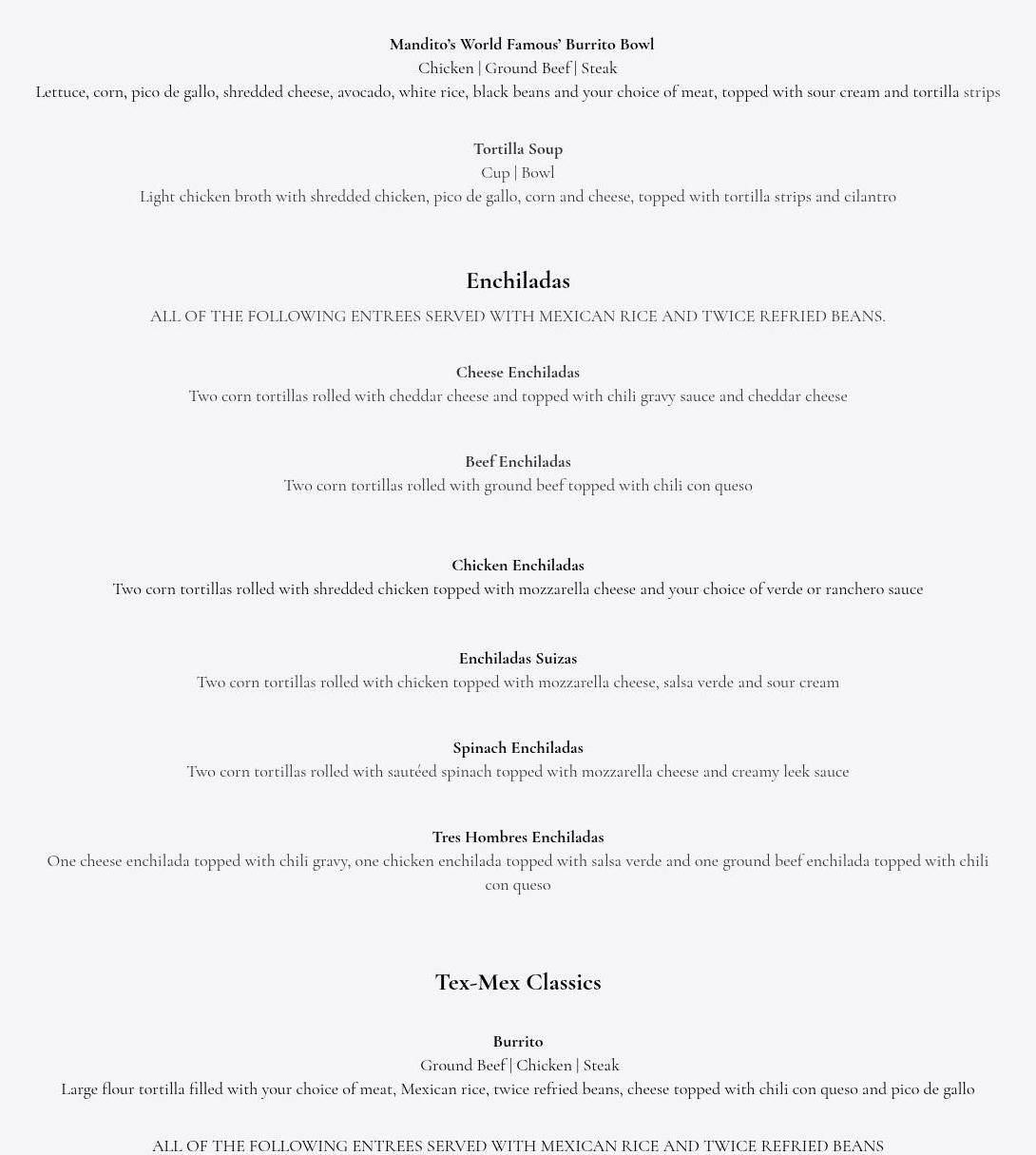 Mandito's World Famous' Burrito Bowl
Chicken | Ground Beef | Steak
Lettuce, corn, pico de gallo, shredded cheese, avocado, white rice, black beans and your choice of meat, topped with sour cream and tortilla strips

Tortilla Soup
Cup | Bowl
Light chicken broth with shredded chicken, pico de gallo, corn and cheese, topped with tortilla strips and cilantro

Enchiladas

ALL OF THE FOLLOWING ENTREES SERVED WITH MEXICAN RICE AND TWICE REFRIED BEANS.

Cheese Enchiladas
Two corn tortillas rolled with cheddar cheese and topped with chili gravy sauce and cheddar cheese

Beef Enchiladas
Two corn tortillas rolled with ground beef topped with chili con queso

Chicken Enchiladas
Two corn tortillas rolled with shredded chicken topped with mozzarella cheese and your choice of verde or ranchero sauce

Enchiladas Suizas
Two corn tortillas rolled with chicken topped with mozzarella cheese, salsa verde and sour cream

Spinach Enchiladas
Two corn tortillas rolled with sautéed spinach topped with mozzarella cheese and creamy leek sauce

Tres Hombres Enchiladas
One cheese enchilada topped with chili gravy, one chicken enchilada topped with salsa verde and one ground beef enchilada topped with chili con queso

Tex-Mex Classics

Burrito
Ground Beef | Chicken | Steak
Large flour tortilla filled with your choice of meat, Mexican rice, twice refried beans, cheese topped with chili con queso and pico de gallo

ALL OF THE FOLLOWING ENTREES SERVED WITH MEXICAN RICE AND TWICE REFRIED BEANS